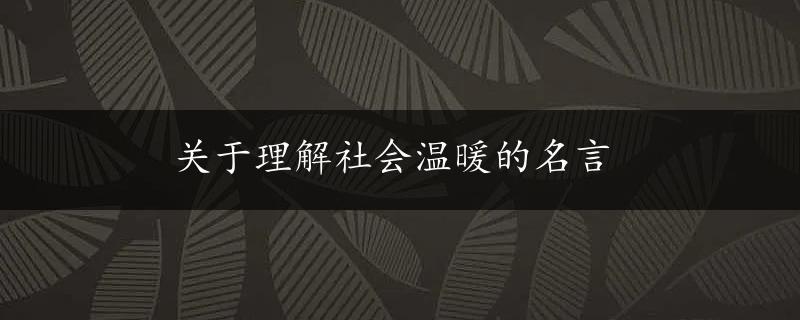 关于理解社会温暖的名言